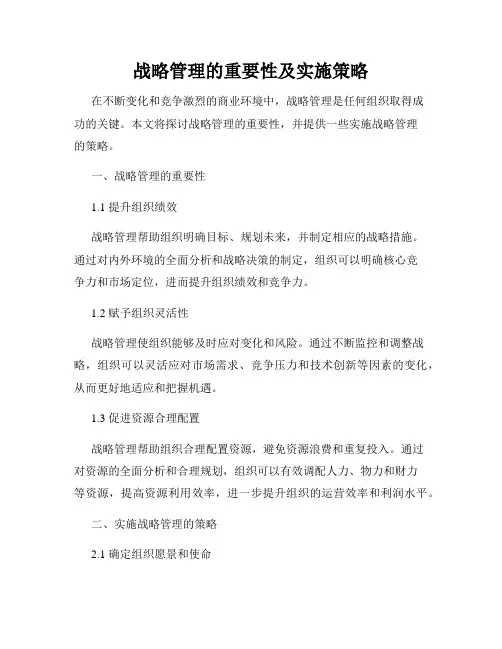 战略管理的重要性及实施策略

在不断变化和竞争激烈的商业环境中，战略管理是任何组织取得成功的关键。本文将探讨战略管理的重要性，并提供一些实施战略管理的策略。

一、战略管理的重要性

1.1 提升组织绩效

战略管理帮助组织明确目标、规划未来，并制定相应的战略措施。通过对内外环境的全面分析和战略决策的制定，组织可以明确核心竞争力和市场定位，进而提升组织绩效和竞争力。

1.2 赋予组织灵活性

战略管理使组织能够及时应对变化和风险。通过不断监控和调整战略，组织可以灵活应对市场需求、竞争压力和技术创新等因素的变化，从而更好地适应和把握机遇。

1.3 促进资源合理配置

战略管理帮助组织合理配置资源，避免资源浪费和重复投入。通过对资源的全面分析和合理规划，组织可以有效调配人力、物力和财力等资源，提高资源利用效率，进一步提升组织的运营效率和利润水平。

二、实施战略管理的策略

2.1 确定组织愿景和使命